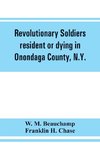 Revolutionary Soldiers resident or dying in Onondaga County, N.Y.

W. M. Beauchamp
Franklin H. Chase